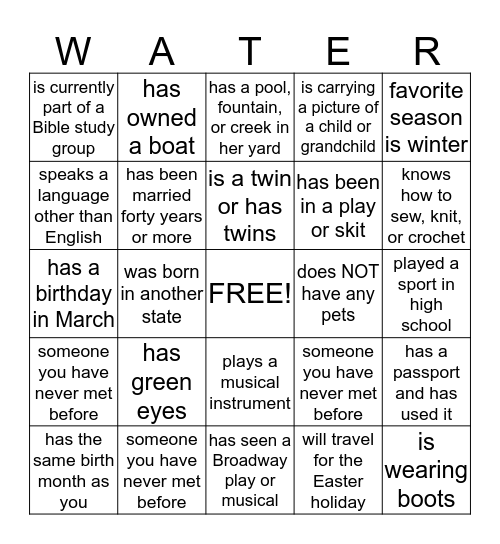 | W | A | T | E | R |
|---|---|---|---|---|
| is currently part of a Bible study group | has owned a boat | has a pool, fountain, or creek in her yard | is carrying a picture of a child or grandchild | favorite season is winter |
| speaks a language other than English | has been married forty years or more | is a twin or has twins | has been in a play or skit | knows how to sew, knit, or crochet |
| has a birthday in March | was born in another state | FREE! | does NOT have any pets | played a sport in high school |
| someone you have never met before | has green eyes | plays a musical instrument | someone you have never met before | has a passport and has used it |
| has the same birth month as you | someone you have never met before | has seen a Broadway play or musical | will travel for the Easter holiday | is wearing boots |